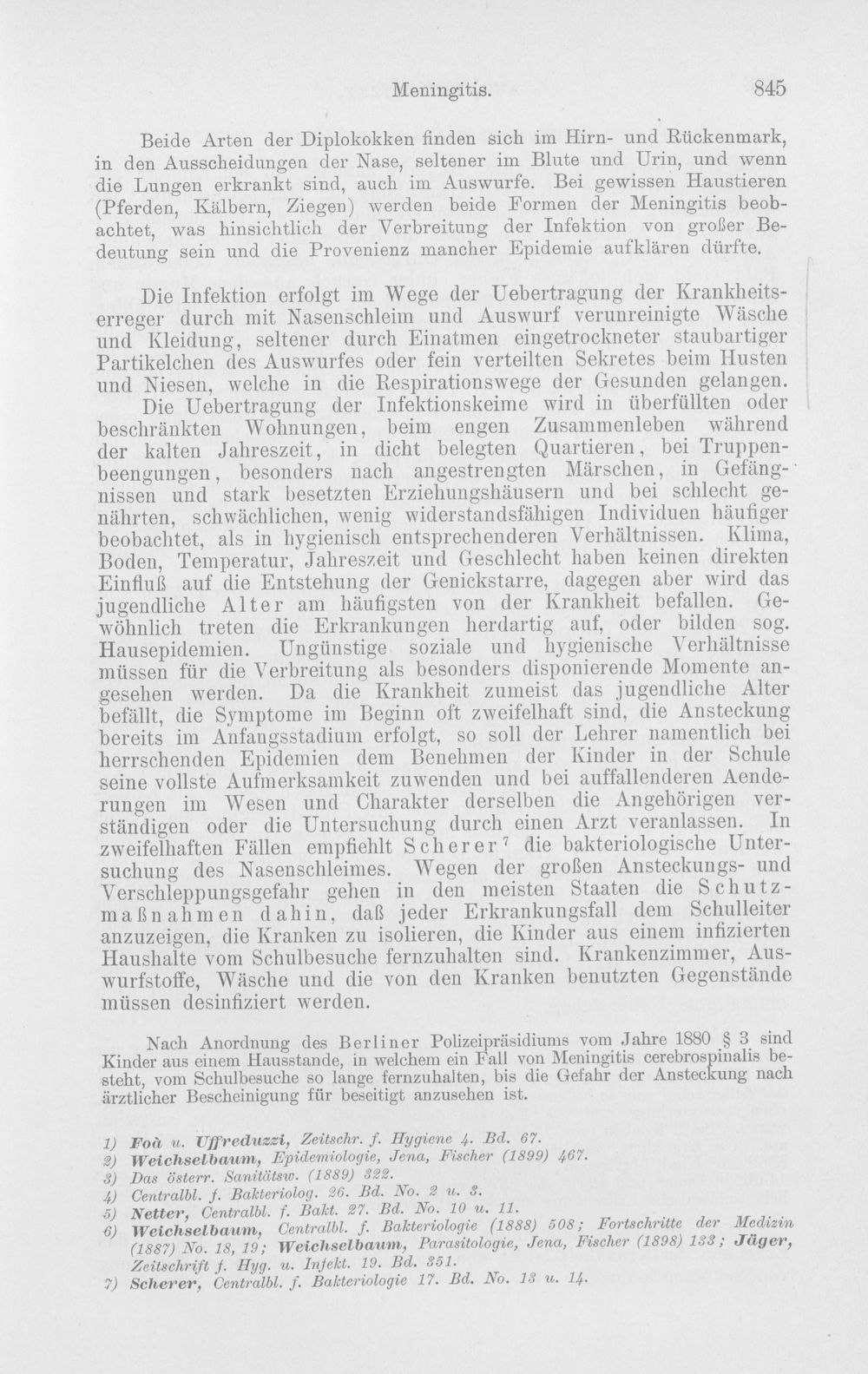 Meningitis. 845

Beide Arten der Diplokokken finden sich im Hirn- und Rückenmark, in den Ausscheidungen der Nase, seltener im Blute und Urin, und wenn die Lungen erkrankt sind, auch im Auswurfe. Bei gewissen Haustieren (Pferden, Kälbern, Ziegen) werden beide Formen der Meningitis beobachtet, was hinsichtlich der Verbreitung der Infektion von großer Bedeutung sein und die Provenienz mancher Epidemie aufklären dürfte.

Die Infektion erfolgt im Wege der Uebertragung der Krankheitserreger durch mit Nasenschleim und Auswurf verunreinigte Wäsche und Kleidung, seltener durch Einatmen eingetrockneter staubartiger Partikelchen des Auswurfes oder fein verteilten Sekretes beim Husten und Niesen, welche in die Respirationswege der Gesunden gelangen. Die Uebertragung der Infektionskeime wird in überfüllten oder beschränkten Wohnungen, beim engen Zusammenleben während der kalten Jahreszeit, in dicht belegten Quartieren, bei Truppenbeengungen, besonders nach angestrengten Märschen, in Gefängnissen und stark besetzten Erziehungshäusern und bei schlecht genährten, schwächlichen, wenig widerstandsfähigen Individuen häufiger beobachtet, als in hygienisch entsprechenderen Verhältnissen. Klima, Boden, Temperatur, Jahreszeit und Geschlecht haben keinen direkten Einfluß auf die Entstehung der Genickstarre, dagegen aber wird das jugendliche Alter am häufigsten von der Krankheit befallen. Gewöhnlich treten die Erkrankungen herdartig auf, oder bilden sog. Hausepidemien. Ungünstige soziale und hygienische Verhältnisse müssen für die Verbreitung als besonders disponierende Momente angesehen werden. Da die Krankheit zumeist das jugendliche Alter befällt, die Symptome im Beginn oft zweifelhaft sind, die Ansteckung bereits im Anfangsstadium erfolgt, so soll der Lehrer namentlich bei herrschenden Epidemien dem Benehmen der Kinder in der Schule seine vollste Aufmerksamkeit zuwenden und bei auffallenderen Aenderungen im Wesen und Charakter derselben die Angehörigen verständigen oder die Untersuchung durch einen Arzt veranlassen. In zweifelhaften Fällen empfiehlt Scherer$^{7}$ die bakteriologische Untersuchung des Nasenschleimes. Wegen der großen Ansteckungs- und Verschleppungsgefahr gehen in den meisten Staaten die Schutzmaßnahmen dahin, daß jeder Erkrankungsfall dem Schulleiter anzuzeigen, die Kranken zu isolieren, die Kinder aus einem infizierten Haushalte vom Schulbesuche fernzuhalten sind. Krankenzimmer, Auswurfstoffe, Wäsche und die von den Kranken benutzten Gegenstände müssen desinfiziert werden.

Nach Anordnung des Berliner Polizeipräsidiums vom Jahre 1880 § 3 sind Kinder aus einem Hausstande, in welchem ein Fall von Meningitis cerebrospinalis besteht, vom Schulbesuche so lange fernzuhalten, bis die Gefahr der Ansteckung nach ärztlicher Bescheinigung für beseitigt anzusehen ist.

1) Foà u. Uffreduzzi, Zeitschr. f. Hygiene 4. Bd. 67.
2) Weichselbaum, Epidemiologie, Jena, Fischer (1899) 467.
3) Das österr. Sanitätsw. (1889) 322.
4) Centralbl. f. Bakteriolog. 26. Bd. No. 2 u. 3.
5) Netter, Centralbl. f. Bakt. 27. Bd. No. 10 u. 11.
6) Weichselbaum, Centralbl. f. Bakteriologie (1888) 508; Fortschritte der Medizin (1887) No. 18, 19; Weichselbaum, Parasitologie, Jena, Fischer (1898) 133; Jäger, Zeitschrift f. Hyg. u. Infekt. 19. Bd. 351.
7) Scherer, Centralbl. f. Bakteriologie 17. Bd. No. 13 u. 14.